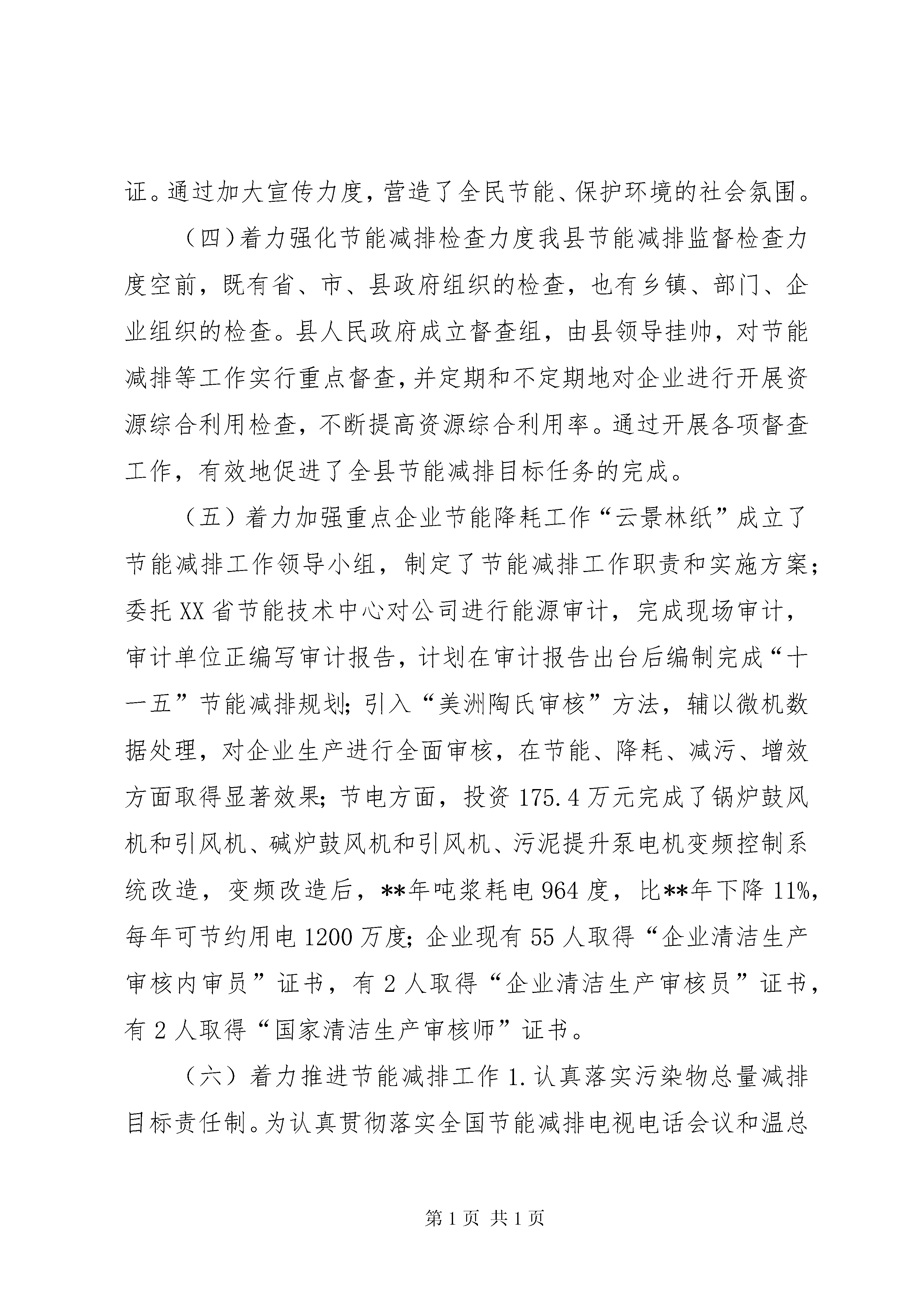 证。通过加大宣传力度，营造了全民节能、保护环境的社会氛围。

（四）着力强化节能减排检查力度我县节能减排监督检查力度空前，既有省、市、县政府组织的检查，也有乡镇、部门、企业组织的检查。县人民政府成立督查组，由县领导挂帅，对节能减排等工作实行重点督查，并定期和不定期地对企业进行开展资源综合利用检查，不断提高资源综合利用率。通过开展各项督查工作，有效地促进了全县节能减排目标任务的完成。

（五）着力加强重点企业节能降耗工作“云景林纸”成立了节能减排工作领导小组，制定了节能减排工作职责和实施方案；委托XX省节能技术中心对公司进行能源审计，完成现场审计，审计单位正编写审计报告，计划在审计报告出台后编制完成“十一五”节能减排规划；引入“美洲陶氏审核”方法，辅以微机数据处理，对企业生产进行全面审核，在节能、降耗、减污、增效方面取得显著效果；节电方面，投资175.4万元完成了锅炉鼓风机和引风机、碱炉鼓风机和引风机、污泥提升泵电机变频控制系统改造，变频改造后，**年吨浆耗电964度，比**年下降11%，每年可节约用电1200万度；企业现有55人取得“企业清洁生产审核内审员”证书，有2人取得“企业清洁生产审核员”证书，有2人取得“国家清洁生产审核师”证书。

（六）着力推进节能减排工作1.认真落实污染物总量减排目标责任制。为认真贯彻落实全国节能减排电视电话会议和温总

第1页 共1页